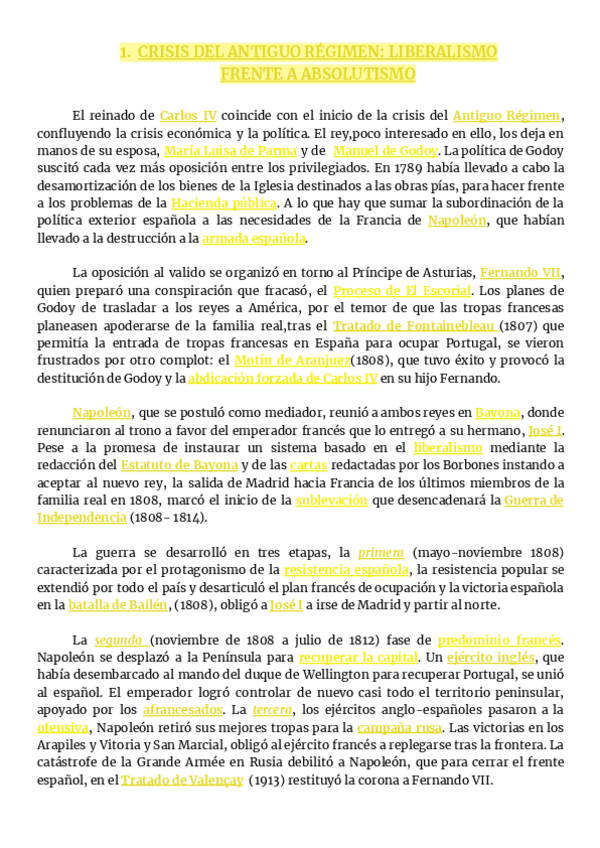 1. CRISIS DEL ANTIGUO RÉGIMEN: LIBERALISMO FRENTE A ABSOLUTISMO

El reinado de Carlos IV coincide con el inicio de la crisis del Antiguo Régimen, confluyendo la crisis económica y la política. El rey,poco interesado en ello, los deja en manos de su esposa, María Luisa de Parma y de Manuel de Godoy. La política de Godoy suscitó cada vez más oposición entre los privilegiados. En 1789 había llevado a cabo la desamortización de los bienes de la Iglesia destinados a las obras pías, para hacer frente a los problemas de la Hacienda pública. A lo que hay que sumar la subordinación de la política exterior española a las necesidades de la Francia de Napoleón, que habían llevado a la destrucción a la armada española.

La oposición al valido se organizó en torno al Príncipe de Asturias, Fernando VII, quien preparó una conspiración que fracasó, el Proceso de El Escorial. Los planes de Godoy de trasladar a los reyes a América, por el temor de que las tropas francesas planeasen apoderarse de la familia real,tras el Tratado de Fontainebleau (1807) que permitía la entrada de tropas francesas en España para ocupar Portugal, se vieron frustrados por otro complot: el Motín de Aranjuez(1808), que tuvo éxito y provocó la destitución de Godoy y la abdicación forzada de Carlos IV en su hijo Fernando.

Napoleón, que se postuló como mediador, reunió a ambos reyes en Bayona, donde renunciaron al trono a favor del emperador francés que lo entregó a su hermano, José I. Pese a la promesa de instaurar un sistema basado en el liberalismo mediante la redacción del Estatuto de Bayona y de las cartas redactadas por los Borbones instando a aceptar al nuevo rey, la salida de Madrid hacia Francia de los últimos miembros de la familia real en 1808, marcó el inicio de la sublevación que desencadenará la Guerra de Independencia (1808- 1814).

La guerra se desarrolló en tres etapas, la primera (mayo-noviembre 1808) caracterizada por el protagonismo de la resistencia española, la resistencia popular se extendió por todo el país y desarticuló el plan francés de ocupación y la victoria española en la batalla de Bailén, (1808), obligó a José I a irse de Madrid y partir al norte.

La segunda (noviembre de 1808 a julio de 1812) fase de predominio francés. Napoleón se desplazó a la Península para recuperar la capital. Un ejército inglés, que había desembarcado al mando del duque de Wellington para recuperar Portugal, se unió al español. El emperador logró controlar de nuevo casi todo el territorio peninsular, apoyado por los afrancesados. La tercera, los ejércitos anglo-españoles pasaron a la ofensiva, Napoleón retiró sus mejores tropas para la campaña rusa. Las victorias en los Arapiles y Vitoria y San Marcial, obligó al ejército francés a replegarse tras la frontera. La catástrofe de la Grande Armée en Rusia debilitó a Napoleón, que para cerrar el frente español, en el Tratado de Valençay (1913) restituyó la corona a Fernando VII.